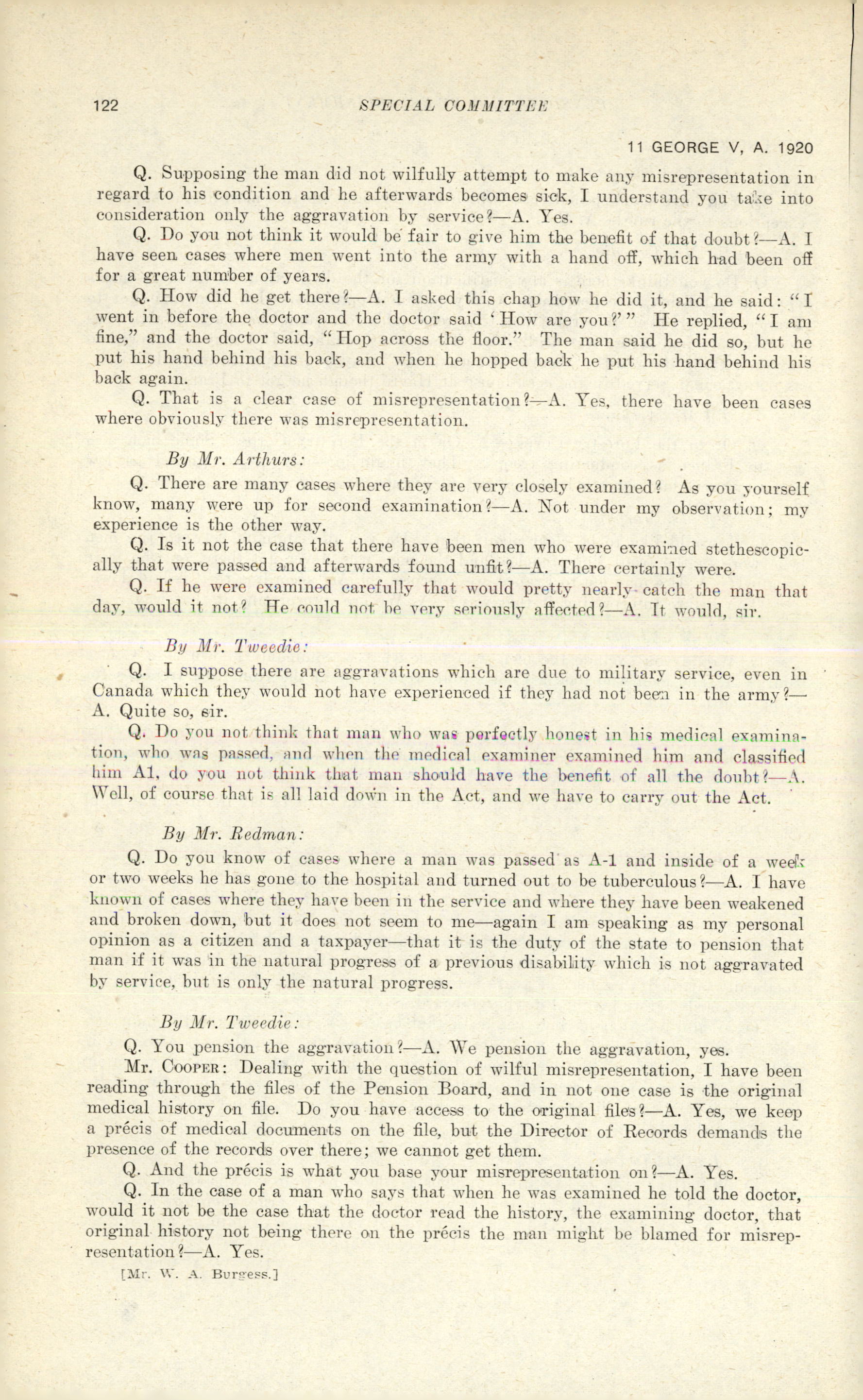 122 SPECIAL COMMITTEE

11 GEORGE V, A. 1920

Q. Supposing the man did not wilfully attempt to make any misrepresentation in regard to his condition and he afterwards becomes sick, I understand you take into consideration only the aggravation by service?—A. Yes.

Q. Do you not think it would be fair to give him the benefit of that doubt?—A. I have seen cases where men went into the army with a hand off, which had been off for a great number of years.

Q. How did he get there?—A. I asked this chap how he did it, and he said: "I went in before the doctor and the doctor said 'How are you?'" He replied, "I am fine," and the doctor said, "Hop across the floor." The man said he did so, but he put his hand behind his back, and when he hopped back he put his hand behind his back again.

Q. That is a clear case of misrepresentation?—A. Yes, there have been cases where obviously there was misrepresentation.

By Mr. Arthurs:

Q. There are many cases where they are very closely examined? As you yourself know, many were up for second examination?—A. Not under my observation; my experience is the other way.

Q. Is it not the case that there have been men who were examined stethescopically that were passed and afterwards found unfit?—A. There certainly were.

Q. If he were examined carefully that would pretty nearly catch the man that day, would it not? He could not be very seriously affected?—A. It would, sir.

By Mr. Tweedie:

Q. I suppose there are aggravations which are due to military service, even in Canada which they would not have experienced if they had not been in the army?—A. Quite so, sir.

Q. Do you not think that man who was perfectly honest in his medical examination, who was passed, and when the medical examiner examined him and classified him A1, do you not think that man should have the benefit of all the doubt?—A. Well, of course that is all laid down in the Act, and we have to carry out the Act.

By Mr. Redman:

Q. Do you know of cases where a man was passed as A-1 and inside of a week or two weeks he has gone to the hospital and turned out to be tuberculous?—A. I have known of cases where they have been in the service and where they have been weakened and broken down, but it does not seem to me—again I am speaking as my personal opinion as a citizen and a taxpayer—that it is the duty of the state to pension that man if it was in the natural progress of a previous disability which is not aggravated by service, but is only the natural progress.

By Mr. Tweedie:

Q. You pension the aggravation?—A. We pension the aggravation, yes.

Mr. Cooper: Dealing with the question of wilful misrepresentation, I have been reading through the files of the Pension Board, and in not one case is the original medical history on file. Do you have access to the original files?—A. Yes, we keep a précis of medical documents on the file, but the Director of Records demands the presence of the records over there; we cannot get them.

Q. And the précis is what you base your misrepresentation on?—A. Yes.

Q. In the case of a man who says that when he was examined he told the doctor, would it not be the case that the doctor read the history, the examining doctor, that original history not being there on the précis the man might be blamed for misrepresentation?—A. Yes.

[Mr. W. A. Burgess.]